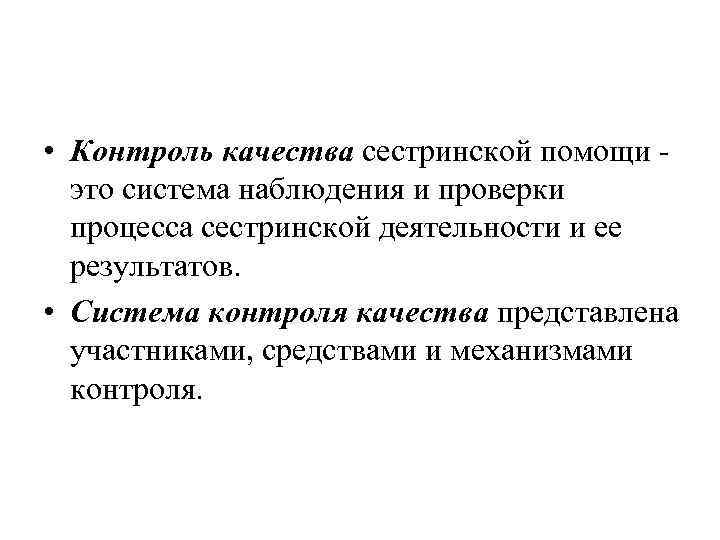 • Контроль качества сестринской помощи - это система наблюдения и проверки процесса сестринской деятельности и ее результатов.

• Система контроля качества представлена участниками, средствами и механизмами контроля.